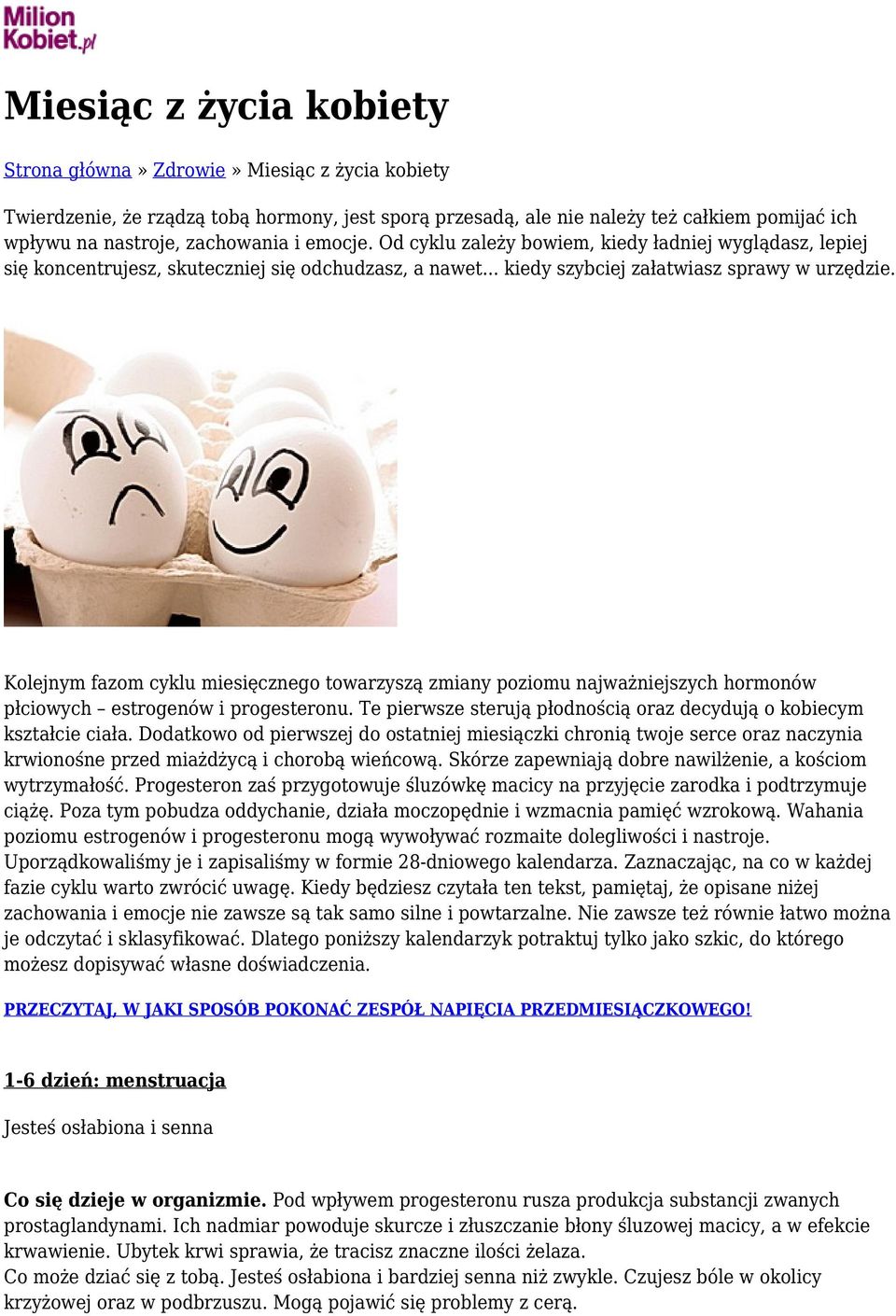 Milion Kobiet.pl

Miesiąc z życia kobiety

Strona główna » Zdrowie » Miesiąc z życia kobiety

Twierdzenie, że rządzą tobą hormony, jest sporą przesadą, ale nie należy też całkiem pomijać ich wpływu na nastroje, zachowania i emocje. Od cyklu zależy bowiem, kiedy ładniej wyglądasz, lepiej się koncentrujesz, skuteczniej się odchudzasz, a nawet... kiedy szybciej załatwiasz sprawy w urzędzie.

Kolejnym fazom cyklu miesięcznego towarzyszą zmiany poziomu najważniejszych hormonów płciowych – estrogenów i progesteronu. Te pierwsze sterują płodnością oraz decydują o kobiecym kształcie ciała. Dodatkowo od pierwszej do ostatniej miesiączki chronią twoje serce oraz naczynia krwionośne przed miażdżycą i chorobą wieńcową. Skórze zapewniają dobre nawilżenie, a kościom wytrzymałość. Progesteron zaś przygotowuje śluzówkę macicy na przyjęcie zarodka i podtrzymuje ciążę. Poza tym pobudza oddychanie, działa moczopędnie i wzmacnia pamięć wzrokową. Wahania poziomu estrogenów i progesteronu mogą wywoływać rozmaite dolegliwości i nastroje. Uporządkowaliśmy je i zapisaliśmy w formie 28-dniowego kalendarza. Zaznaczając, na co w każdej fazie cyklu warto zwrócić uwagę. Kiedy będziesz czytała ten tekst, pamiętaj, że opisane niżej zachowania i emocje nie zawsze są tak samo silne i powtarzalne. Nie zawsze też równie łatwo można je odczytać i sklasyfikować. Dlatego poniższy kalendarzyk potraktuj tylko jako szkic, do którego możesz dopisywać własne doświadczenia.

PRZECZYTAJ, W JAKI SPOSÓB POKONAĆ ZESPÓŁ NAPIĘCIA PRZEDMIESIĄCZKOWEGO!

1-6 dzień: menstruacja

Jesteś osłabiona i senna

Co się dzieje w organizmie. Pod wpływem progesteronu rusza produkcja substancji zwanych prostaglandynami. Ich nadmiar powoduje skurcze i złuszczanie błony śluzowej macicy, a w efekcie krwawienie. Ubytek krwi sprawia, że tracisz znaczne ilości żelaza.
Co może dziać się z tobą. Jesteś osłabiona i bardziej senna niż zwykle. Czujesz bóle w okolicy krzyżowej oraz w podbrzuszu. Mogą pojawić się problemy z cerą.